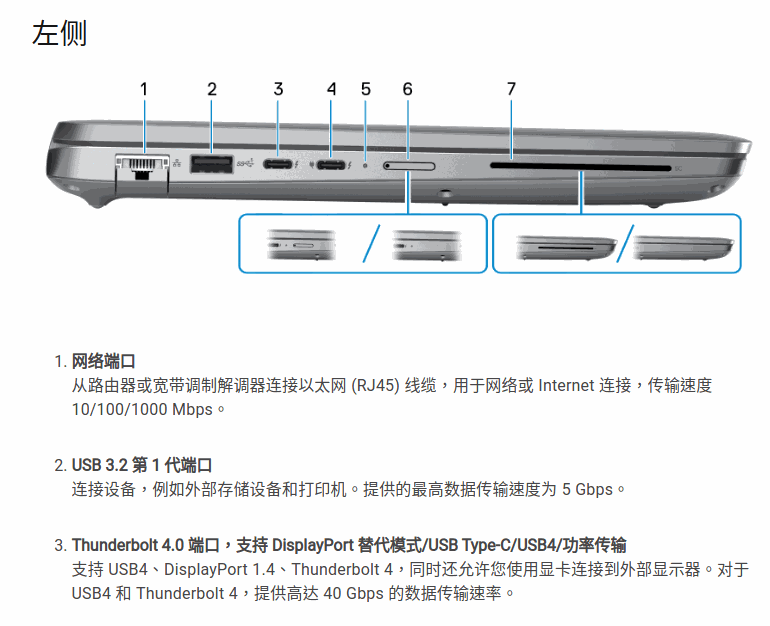 左侧

1 2 3 4 5 6 7

1. 网络端口
从路由器或宽带调制解调器连接以太网 (RJ45) 线缆，用于网络或 Internet 连接，传输速度 10/100/1000 Mbps。

2. USB 3.2 第 1 代端口
连接设备，例如外部存储设备和打印机。提供的最高数据传输速度为 5 Gbps。

3. Thunderbolt 4.0 端口，支持 DisplayPort 替代模式/USB Type-C/USB4/功率传输
支持 USB4、DisplayPort 1.4、Thunderbolt 4，同时还允许您使用显卡连接到外部显示器。对于 USB4 和 Thunderbolt 4，提供高达 40 Gbps 的数据传输速率。